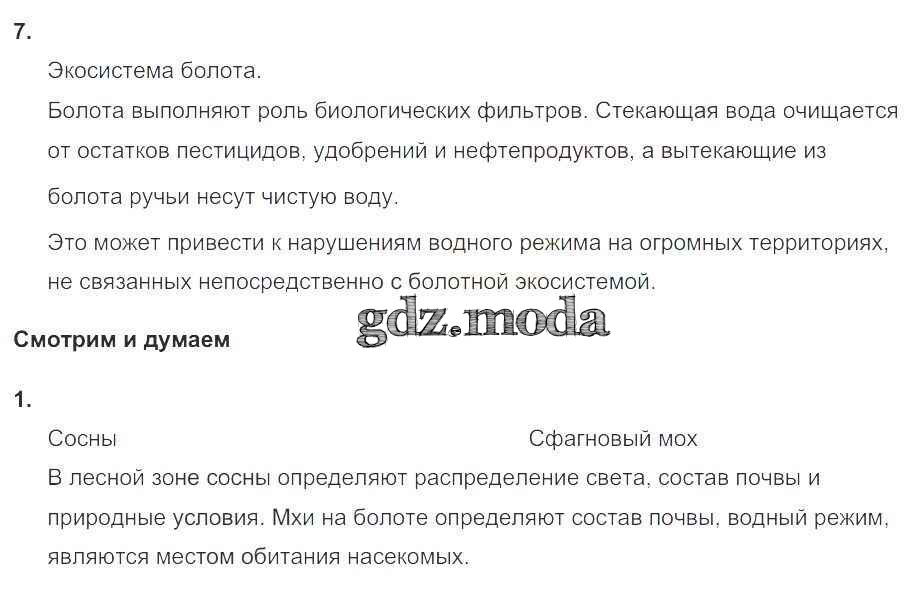 7.

Экосистема болота.

Болота выполняют роль биологических фильтров. Стекающая вода очищается от остатков пестицидов, удобрений и нефтепродуктов, а вытекающие из болота ручьи несут чистую воду.

Это может привести к нарушениям водного режима на огромных территориях, не связанных непосредственно с болотной экосистемой.

gdz.moda

Смотрим и думаем

1.

Сосны

Сфагновый мох

В лесной зоне сосны определяют распределение света, состав почвы и природные условия. Мхи на болоте определяют состав почвы, водный режим, являются местом обитания насекомых.